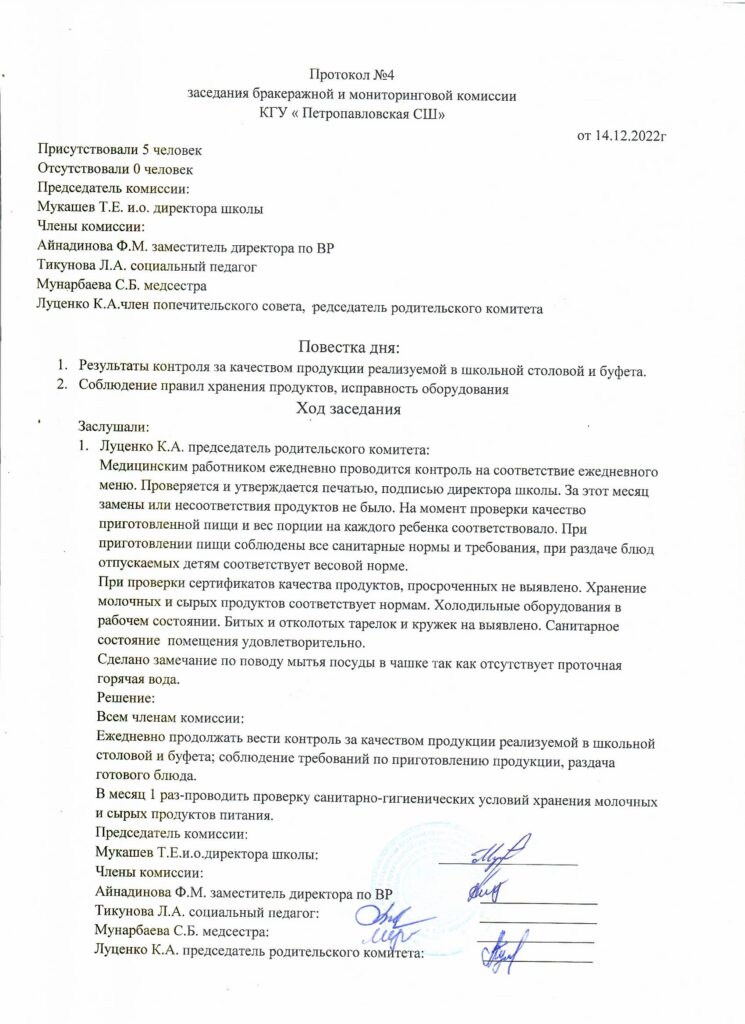 Протокол №4
заседания бракеражной и мониторинговой комиссии
КГУ « Петропавловская СШ»

от 14.12.2022г

Присутствовали 5 человек
Отсутствовали 0 человек
Председатель комиссии:
Мукашев Т.Е. и.о. директора школы
Члены комиссии:
Айнадинова Ф.М. заместитель директора по ВР
Тикунова Л.А. социальный педагог
Мунарбаева С.Б. медсестра
Луценко К.А.член попечительского совета, редседатель родительского комитета

Повестка дня:
1. Результаты контроля за качеством продукции реализуемой в школьной столовой и буфета.
2. Соблюдение правил хранения продуктов, исправность оборудования

Ход заседания

Заслушали:
1. Луценко К.А. председатель родительского комитета:
Медицинским работником ежедневно проводится контроль на соответствие ежедневного меню. Проверяется и утверждается печатью, подписью директора школы. За этот месяц замены или несоответствия продуктов не было. На момент проверки качество приготовленной пищи и вес порции на каждого ребенка соответствовало. При приготовлении пищи соблюдены все санитарные нормы и требования, при раздаче блюд отпускаемых детям соответствует весовой норме.
При проверки сертификатов качества продуктов, просроченных не выявлено. Хранение молочных и сырых продуктов соответствует нормам. Холодильные оборудования в рабочем состоянии. Битых и отколотых тарелок и кружек на выявлено. Санитарное состояние помещения удовлетворительно.
Сделано замечание по поводу мытья посуды в чашке так как отсутствует проточная горячая вода.
Решение:
Всем членам комиссии:
Ежедневно продолжать вести контроль за качеством продукции реализуемой в школьной столовой и буфета; соблюдение требований по приготовлению продукции, раздача готового блюда.
В месяц 1 раз-проводить проверку санитарно-гигиенических условий хранения молочных и сырых продуктов питания.
Председатель комиссии:
Мукашев Т.Е.и.о.директора школы:
Члены комиссии:
Айнадинова Ф.М. заместитель директора по ВР
Тикунова Л.А. социальный педагог:
Мунарбаева С.Б. медсестра:
Луценко К.А. председатель родительского комитета: